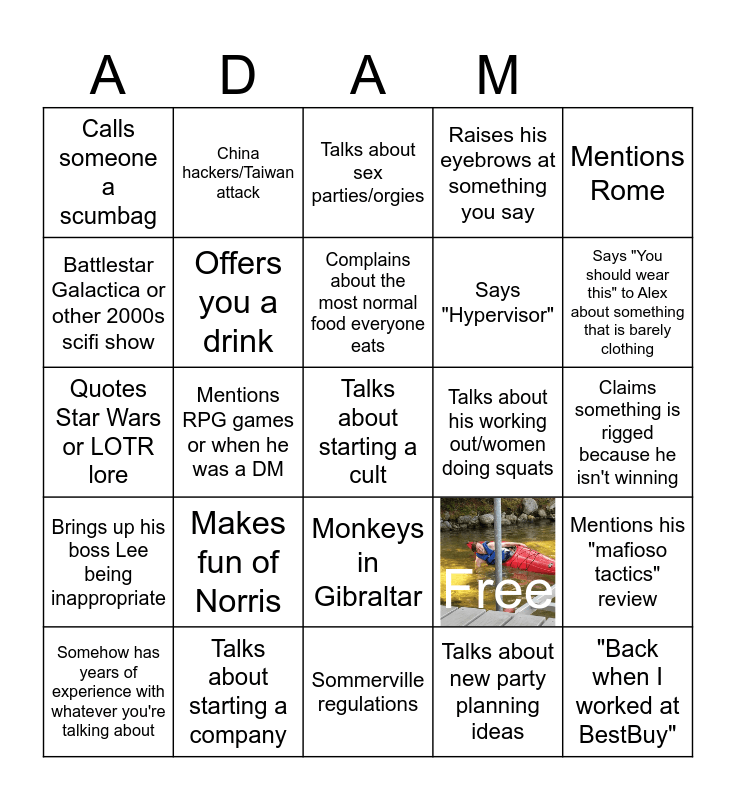 A D A M

| | | | | |
|---|---|---|---|---|
| Calls someone a scumbag | China hackers/Taiwan attack | Talks about sex parties/orgies | Raises his eyebrows at something you say | Mentions Rome |
| Battlestar Galactica or other 2000s scifi show | Offers you a drink | Complains about the most normal food everyone eats | Says "Hypervisor" | Says "You should wear this" to Alex about something that is barely clothing |
| Quotes Star Wars or LOTR lore | Mentions RPG games or when he was a DM | Talks about starting a cult | Talks about his working out/women doing squats | Claims something is rigged because he isn't winning |
| Brings up his boss Lee being inappropriate | Makes fun of Norris | Monkeys in Gibraltar | Free | Mentions his "mafioso tactics" review |
| Somehow has years of experience with whatever you're talking about | Talks about starting a company | Sommerville regulations | Talks about new party planning ideas | "Back when I worked at BestBuy" |